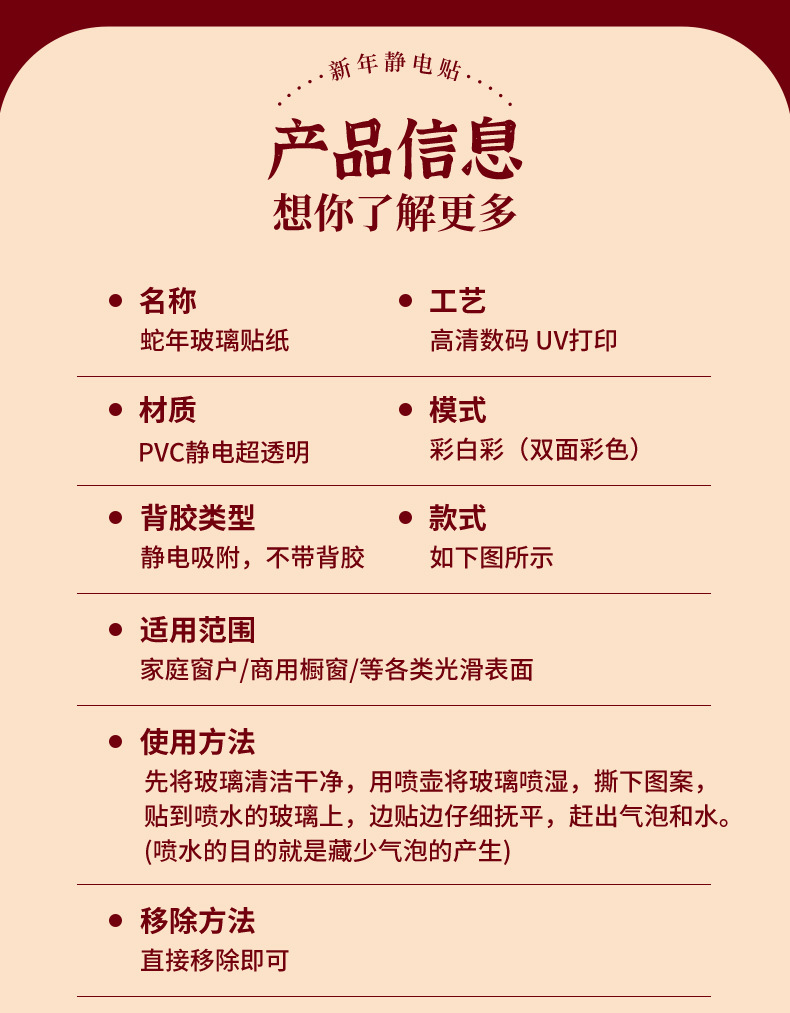 新年静电贴

产品信息
想你了解更多

名称
蛇年玻璃贴纸

工艺
高清数码 UV打印

材质
PVC静电超透明

模式
彩白彩（双面彩色）

背胶类型
静电吸附，不带背胶

款式
如下图所示

适用范围
家庭窗户/商用橱窗/等各类光滑表面

使用方法
先将玻璃清洁干净，用喷壶将玻璃喷湿，撕下图案，贴到喷水的玻璃上，边贴边仔细抚平，赶出气泡和水。(喷水的目的就是藏少气泡的产生)

移除方法
直接移除即可